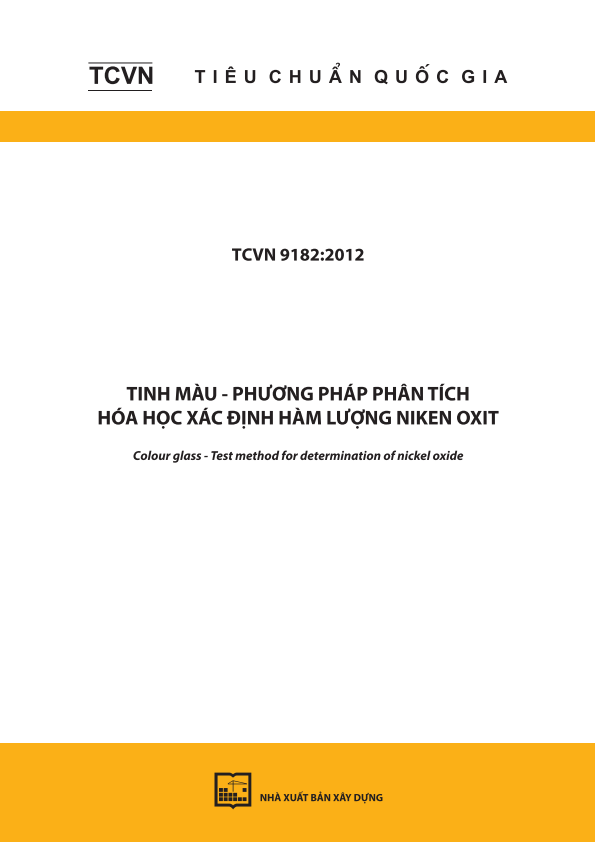 TCVN TIÊU CHUẨN QUỐC GIA

TCVN 9182:2012

TINH MÀU - PHƯƠNG PHÁP PHÂN TÍCH HÓA HỌC XÁC ĐỊNH HÀM LƯỢNG NIKEN OXIT

Colour glass - Test method for determination of nickel oxide

NHÀ XUẤT BẢN XÂY DỰNG